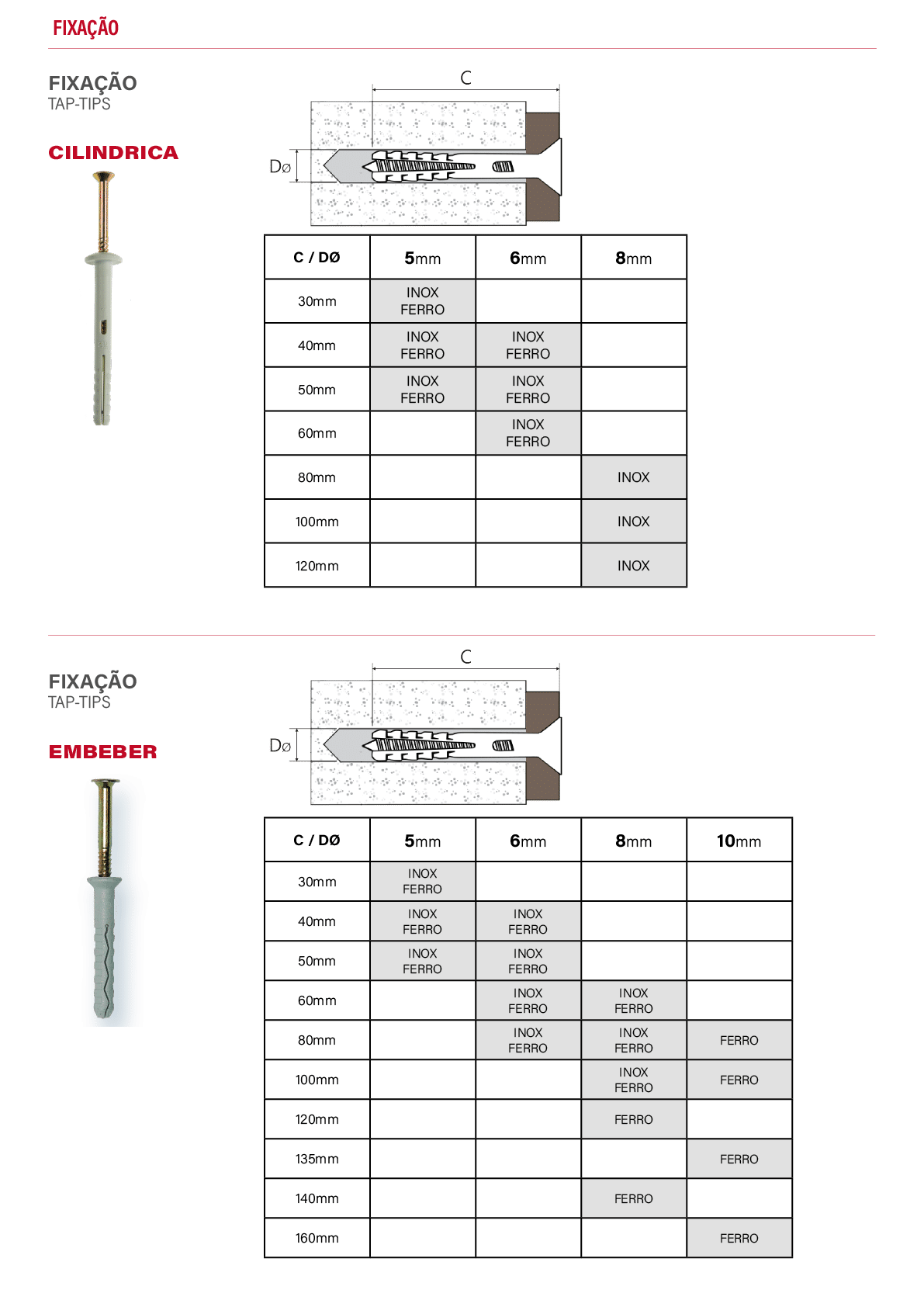 FIXAÇÃO

FIXAÇÃO
TAP-TIPS

CILINDRICA

C

DØ

| C / DØ | 5mm | 6mm | 8mm |
|---|---|---|---|
| 30mm | INOX FERRO | | |
| 40mm | INOX FERRO | INOX FERRO | |
| 50mm | INOX FERRO | INOX FERRO | |
| 60mm | | INOX FERRO | |
| 80mm | | | INOX |
| 100mm | | | INOX |
| 120mm | | | INOX |

FIXAÇÃO
TAP-TIPS

EMBEBER

C

DØ

| C / DØ | 5mm | 6mm | 8mm | 10mm |
|---|---|---|---|---|
| 30mm | INOX FERRO | | | |
| 40mm | INOX FERRO | INOX FERRO | | |
| 50mm | INOX FERRO | INOX FERRO | | |
| 60mm | | INOX FERRO | INOX FERRO | |
| 80mm | | INOX FERRO | INOX FERRO | FERRO |
| 100mm | | | INOX FERRO | FERRO |
| 120mm | | | FERRO | |
| 135mm | | | | FERRO |
| 140mm | | | FERRO | |
| 160mm | | | | FERRO |